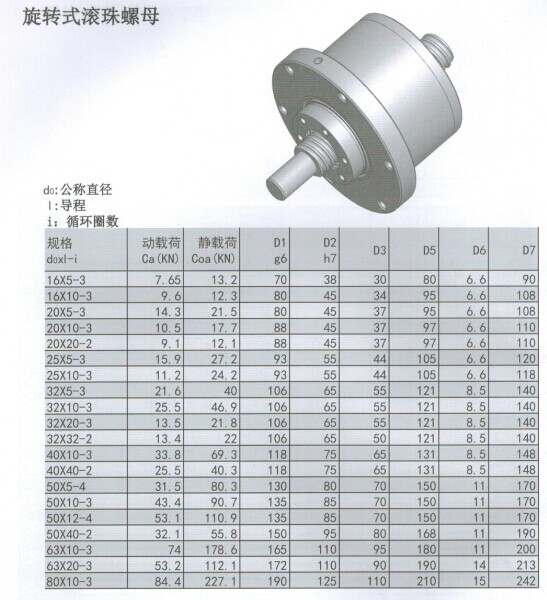 旋转式滚珠螺母

d0:公称直径
l:导程
i：循环圈数

| 规格 d0xl-i | 动载荷 Ca(KN) | 静载荷 Coa(KN) | D1 g6 | D2 h7 | D3 | D5 | D6 | D7 |
|---|---|---|---|---|---|---|---|---|
| 16X5-3 | 7.65 | 13.2 | 70 | 38 | 30 | 80 | 6.6 | 90 |
| 16X10-3 | 9.6 | 12.3 | 80 | 45 | 34 | 95 | 6.6 | 108 |
| 20X5-3 | 14.3 | 21.5 | 80 | 45 | 37 | 95 | 6.6 | 108 |
| 20X10-3 | 10.5 | 17.7 | 88 | 45 | 37 | 97 | 6.6 | 110 |
| 20X20-2 | 9.1 | 12.1 | 88 | 45 | 37 | 97 | 6.6 | 110 |
| 25X5-3 | 15.9 | 27.2 | 93 | 55 | 44 | 105 | 6.6 | 120 |
| 25X10-3 | 11.2 | 24.2 | 93 | 55 | 44 | 105 | 6.6 | 118 |
| 32X5-3 | 21.6 | 40 | 106 | 65 | 55 | 121 | 8.5 | 140 |
| 32X10-3 | 25.5 | 46.9 | 106 | 65 | 55 | 121 | 8.5 | 140 |
| 32X20-3 | 13.5 | 21.8 | 106 | 65 | 55 | 121 | 8.5 | 140 |
| 32X32-2 | 13.4 | 22 | 106 | 65 | 50 | 121 | 8.5 | 140 |
| 40X10-3 | 33.8 | 69.3 | 118 | 75 | 65 | 131 | 8.5 | 148 |
| 40X40-2 | 25.5 | 40.3 | 118 | 75 | 65 | 131 | 8.5 | 148 |
| 50X5-4 | 31.5 | 80.3 | 130 | 80 | 70 | 150 | 11 | 170 |
| 50X10-3 | 43.4 | 90.7 | 135 | 85 | 70 | 150 | 11 | 170 |
| 50X12-4 | 53.1 | 110.9 | 135 | 85 | 70 | 150 | 11 | 170 |
| 50X40-2 | 32.1 | 55.8 | 150 | 95 | 80 | 168 | 11 | 190 |
| 63X10-3 | 74 | 178.6 | 165 | 110 | 95 | 180 | 11 | 200 |
| 63X20-3 | 53.2 | 112.1 | 172 | 110 | 90 | 190 | 14 | 213 |
| 80X10-3 | 84.4 | 227.1 | 190 | 125 | 110 | 210 | 15 | 242 |